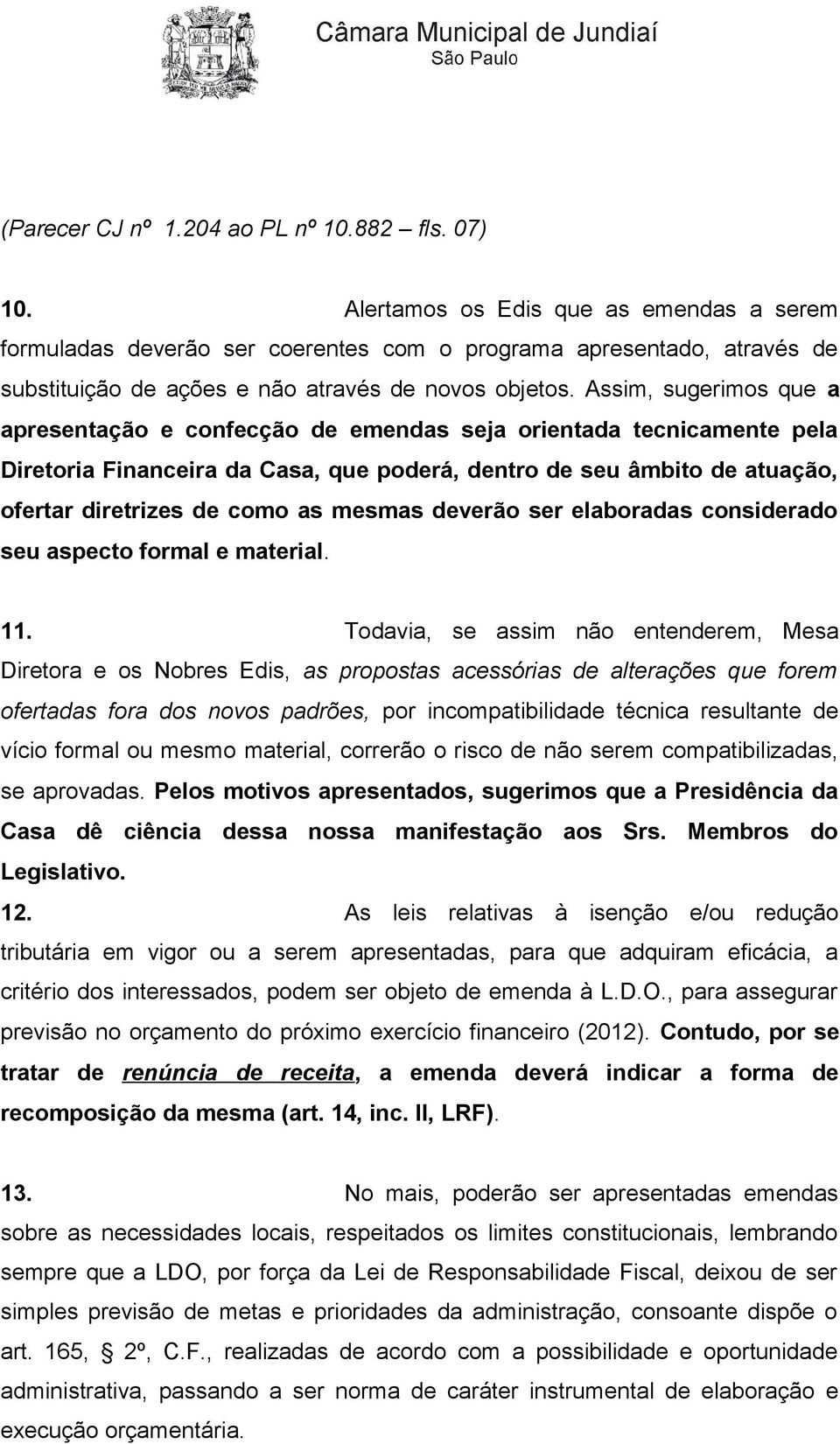 Câmara Municipal de Jundiaí
São Paulo

(Parecer CJ nº 1.204 ao PL nº 10.882 – fls. 07)

10. Alertamos os Edis que as emendas a serem formuladas deverão ser coerentes com o programa apresentado, através de substituição de ações e não através de novos objetos. Assim, sugerimos que a apresentação e confecção de emendas seja orientada tecnicamente pela Diretoria Financeira da Casa, que poderá, dentro de seu âmbito de atuação, ofertar diretrizes de como as mesmas deverão ser elaboradas considerado seu aspecto formal e material.

11. Todavia, se assim não entenderem, Mesa Diretora e os Nobres Edis, as propostas acessórias de alterações que forem ofertadas fora dos novos padrões, por incompatibilidade técnica resultante de vício formal ou mesmo material, correrão o risco de não serem compatibilizadas, se aprovadas. Pelos motivos apresentados, sugerimos que a Presidência da Casa dê ciência dessa nossa manifestação aos Srs. Membros do Legislativo.

12. As leis relativas à isenção e/ou redução tributária em vigor ou a serem apresentadas, para que adquiram eficácia, a critério dos interessados, podem ser objeto de emenda à L.D.O., para assegurar previsão no orçamento do próximo exercício financeiro (2012). Contudo, por se tratar de renúncia de receita, a emenda deverá indicar a forma de recomposição da mesma (art. 14, inc. II, LRF).

13. No mais, poderão ser apresentadas emendas sobre as necessidades locais, respeitados os limites constitucionais, lembrando sempre que a LDO, por força da Lei de Responsabilidade Fiscal, deixou de ser simples previsão de metas e prioridades da administração, consoante dispõe o art. 165, 2º, C.F., realizadas de acordo com a possibilidade e oportunidade administrativa, passando a ser norma de caráter instrumental de elaboração e execução orçamentária.